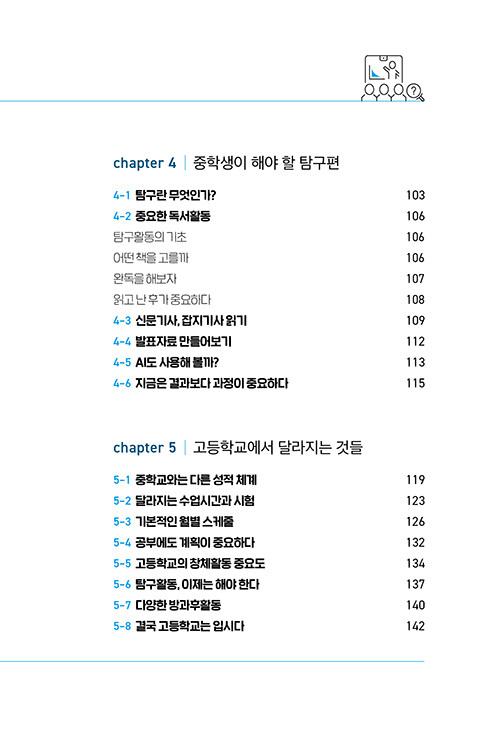 chapter 4 | 중학생이 해야 할 탐구편

4-1 탐구란 무엇인가? 103
4-2 중요한 독서활동 106
탐구활동의 기초 106
어떤 책을 고를까 106
완독을 해보자 107
읽고 난 후가 중요하다 108
4-3 신문기사, 잡지기사 읽기 109
4-4 발표자료 만들어보기 112
4-5 AI도 사용해 볼까? 113
4-6 지금은 결과보다 과정이 중요하다 115

chapter 5 | 고등학교에서 달라지는 것들

5-1 중학교와는 다른 성적 체계 119
5-2 달라지는 수업시간과 시험 123
5-3 기본적인 월별 스케줄 126
5-4 공부에도 계획이 중요하다 132
5-5 고등학교의 창체활동 중요도 134
5-6 탐구활동, 이제는 해야 한다 137
5-7 다양한 방과후활동 140
5-8 결국 고등학교는 입시다 142